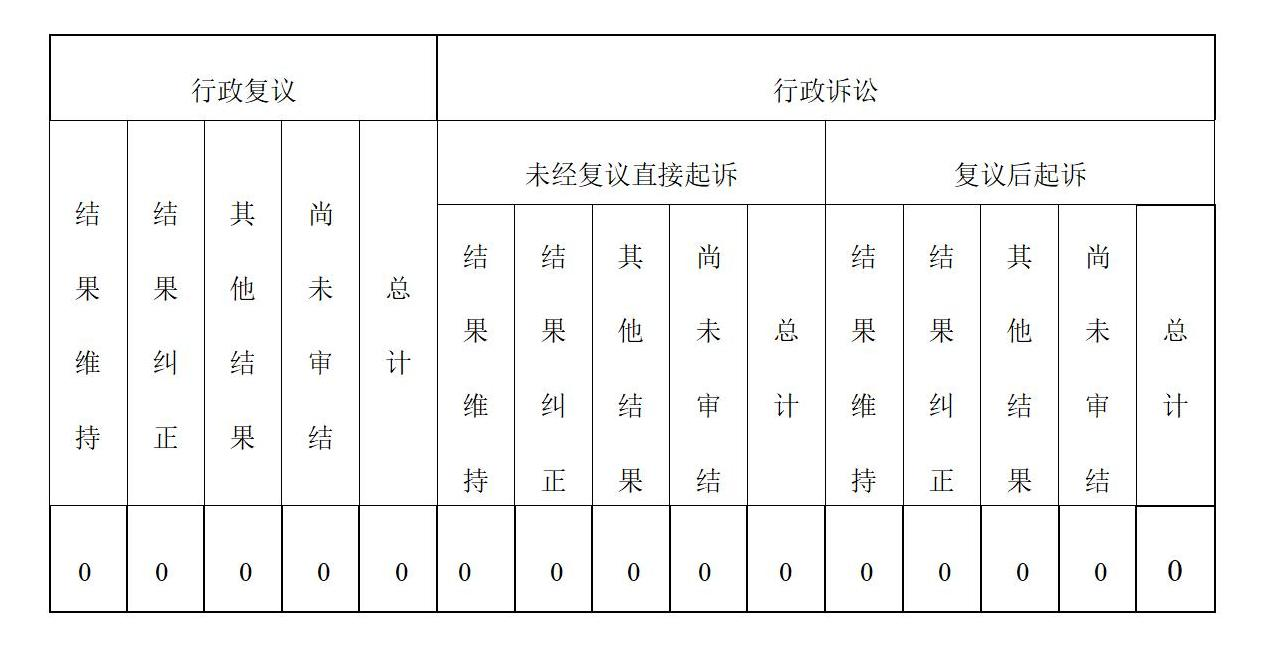 | 行政复议 | | | | | 行政诉讼 | | | | | | | | | |
|---|---|---|---|---|---|---|---|---|---|---|---|---|---|---|
| 结果维持 | 结果纠正 | 其他结果 | 尚未审结 | 总计 | 未经复议直接起诉 | | | | | 复议后起诉 | | | | |
| | | | | | 结果维持 | 结果纠正 | 其他结果 | 尚未审结 | 总计 | 结果维持 | 结果纠正 | 其他结果 | 尚未审结 | 总计 |
| 0 | 0 | 0 | 0 | 0 | 0 | 0 | 0 | 0 | 0 | 0 | 0 | 0 | 0 | 0 |